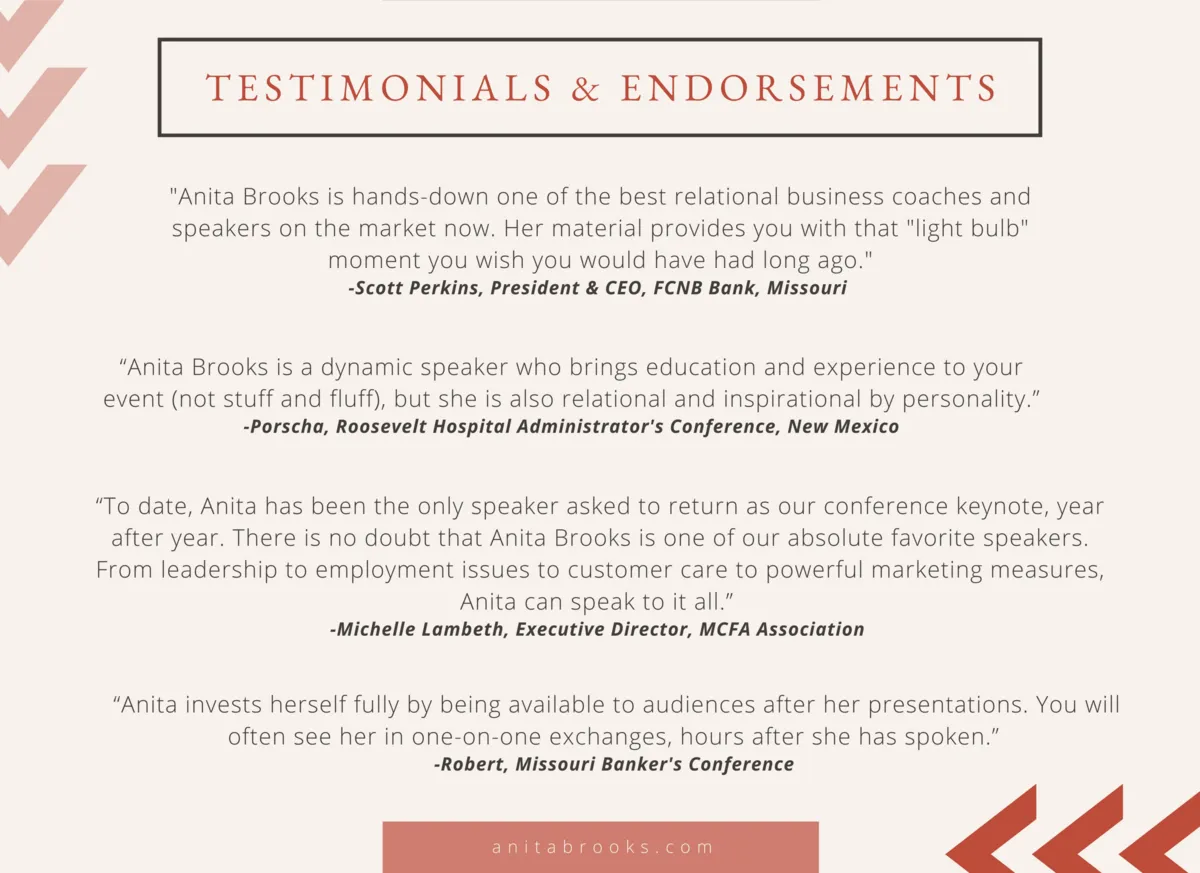 TESTIMONIALS & ENDORSEMENTS

"Anita Brooks is hands-down one of the best relational business coaches and speakers on the market now. Her material provides you with that "light bulb" moment you wish you would have had long ago."
-Scott Perkins, President & CEO, FCNB Bank, Missouri

"Anita Brooks is a dynamic speaker who brings education and experience to your event (not stuff and fluff), but she is also relational and inspirational by personality."
-Porscha, Roosevelt Hospital Administrator's Conference, New Mexico

"To date, Anita has been the only speaker asked to return as our conference keynote, year after year. There is no doubt that Anita Brooks is one of our absolute favorite speakers. From leadership to employment issues to customer care to powerful marketing measures, Anita can speak to it all."
-Michelle Lambeth, Executive Director, MCFA Association

"Anita invests herself fully by being available to audiences after her presentations. You will often see her in one-on-one exchanges, hours after she has spoken."
-Robert, Missouri Banker's Conference

anitabrooks.com